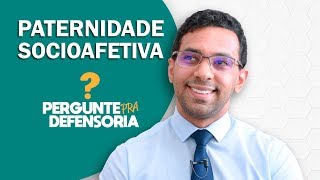 PATERNIDADE SOCIOAFETIVA

?

PERGUNTE PRA DEFENSORIA